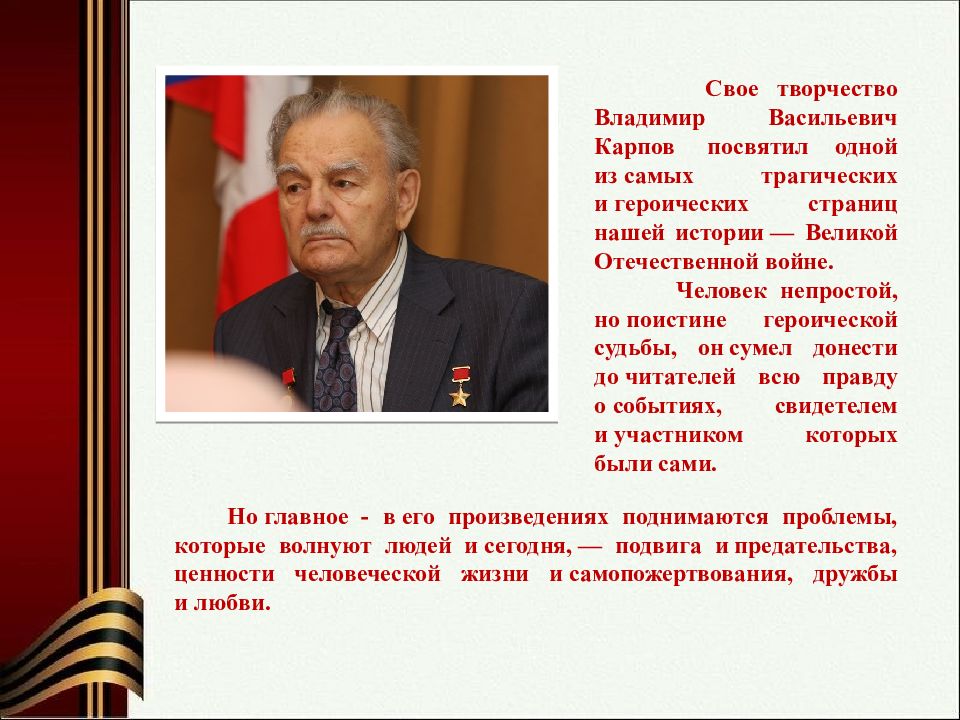 Свое творчество Владимир Васильевич Карпов посвятил одной из самых трагических и героических страниц нашей истории — Великой Отечественной войне.

Человек непростой, но поистине героической судьбы, он сумел донести до читателей всю правду о событиях, свидетелем и участником которых были сами.

Но главное - в его произведениях поднимаются проблемы, которые волнуют людей и сегодня, — подвига и предательства, ценности человеческой жизни и самопожертвования, дружбы и любви.